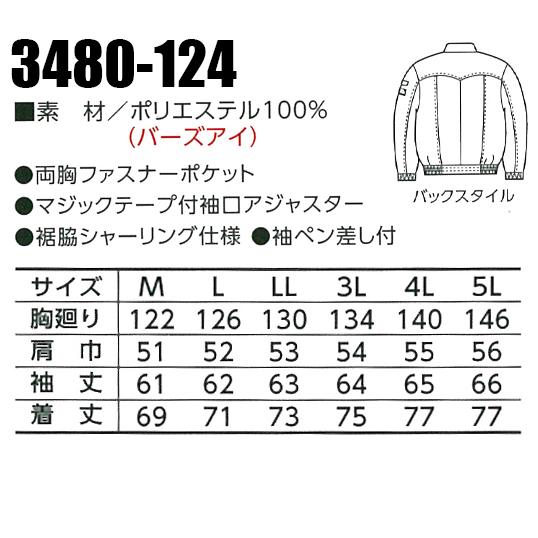 3480-124

■素　材／ポリエステル100%
（バーズアイ）

●両胸ファスナーポケット
●マジックテープ付袖口アジャスター
●裾脇シャーリング仕様　●袖ペン差し付

バックスタイル

| サイズ | M | L | LL | 3L | 4L | 5L |
|---|---|---|---|---|---|---|
| 胸廻り | 122 | 126 | 130 | 134 | 140 | 146 |
| 肩　巾 | 51 | 52 | 53 | 54 | 55 | 56 |
| 袖　丈 | 61 | 62 | 63 | 64 | 65 | 66 |
| 着　丈 | 69 | 71 | 73 | 75 | 77 | 77 |